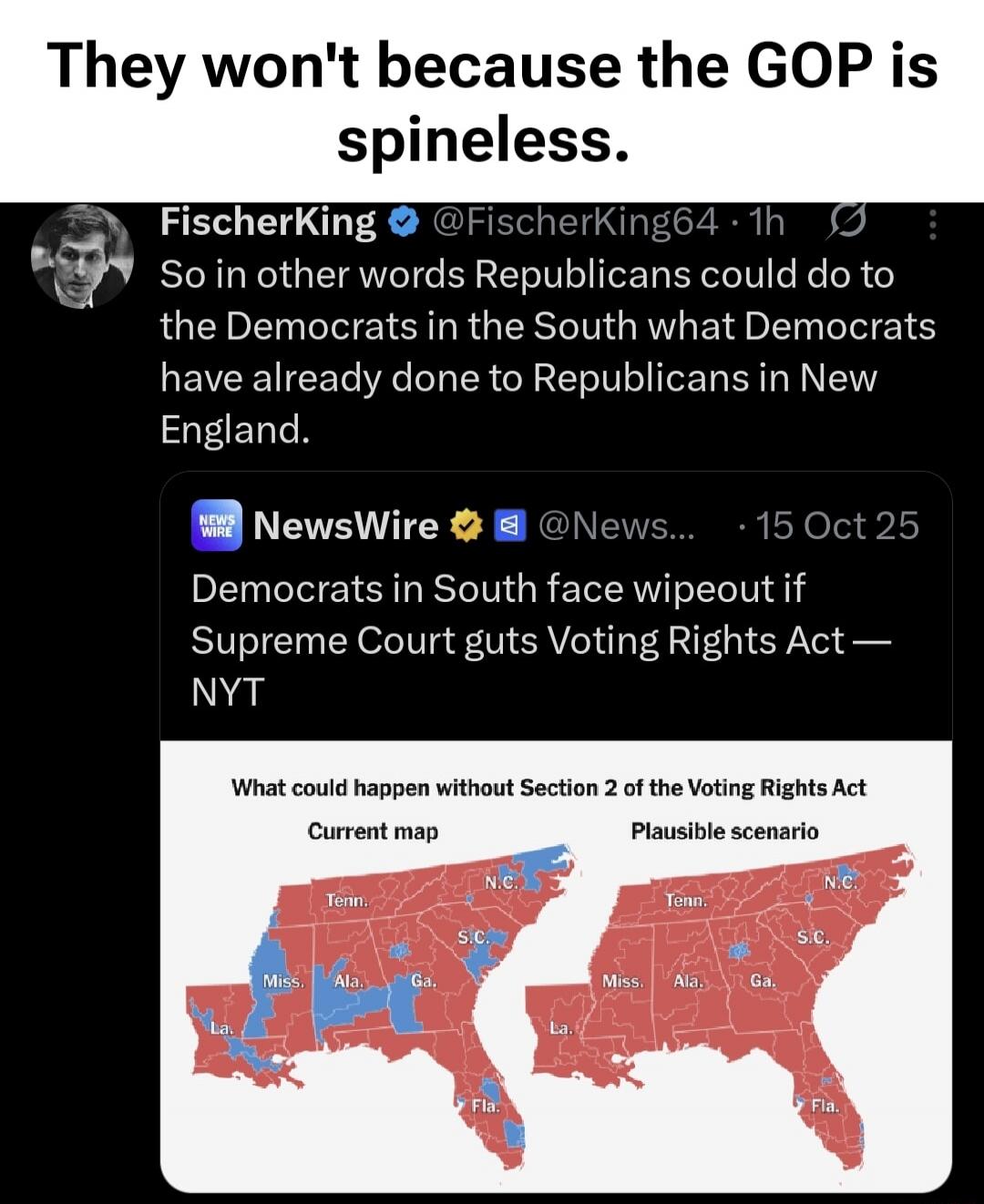 They won't because the GOP is spineless.

FischerKing @FischerKing64 · 1h
So in other words Republicans could do to the Democrats in the South what Democrats have already done to Republicans in New England.

NEWS WIRE NewsWire @News... · 15 Oct 25
Democrats in South face wipeout if Supreme Court guts Voting Rights Act — NYT

What could happen without Section 2 of the Voting Rights Act

Current map

Tenn.
N.C.
S.C.
Miss.
Ala.
Ga.
La.
Fla.

Plausible scenario

Tenn.
N.C.
S.C.
Miss.
Ala.
Ga.
La.
Fla.